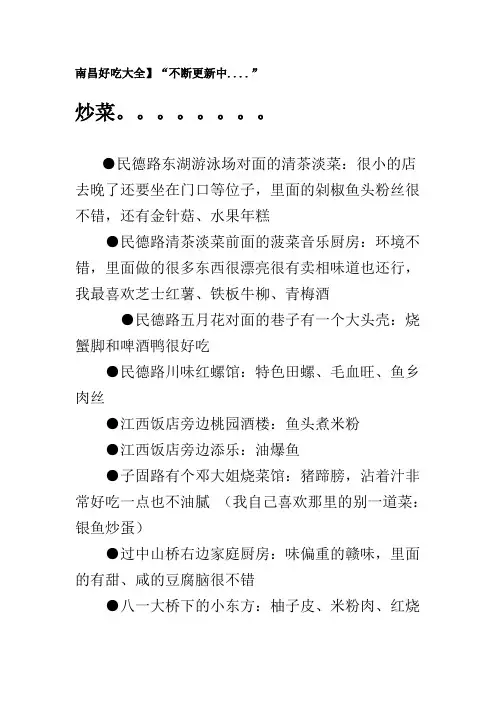 南昌好吃大全】“不断更新中....”

炒菜。。。。。。。。

●民德路东湖游泳场对面的清茶淡菜：很小的店去晚了还要坐在门口等位子，里面的剁椒鱼头粉丝很不错，还有金针菇、水果年糕

●民德路清茶淡菜前面的菠菜音乐厨房：环境不错，里面做的很多东西很漂亮很有卖相味道也还行，我最喜欢芝士红薯、铁板牛柳、青梅酒

●民德路五月花对面的巷子有一个大头壳：烧蟹脚和啤酒鸭很好吃

●民德路川味红螺馆：特色田螺、毛血旺、鱼乡肉丝

●江西饭店旁边桃园酒楼：鱼头煮米粉

●江西饭店旁边添乐：油爆鱼

●子固路有个邓大姐烧菜馆：猪蹄膀，沾着汁非常好吃一点也不油腻 （我自己喜欢那里的别一道菜：银鱼炒蛋）

●过中山桥右边家庭厨房：味偏重的赣味，里面的有甜、咸的豆腐脑很不错

●八一大桥下的小东方：柚子皮、米粉肉、红烧